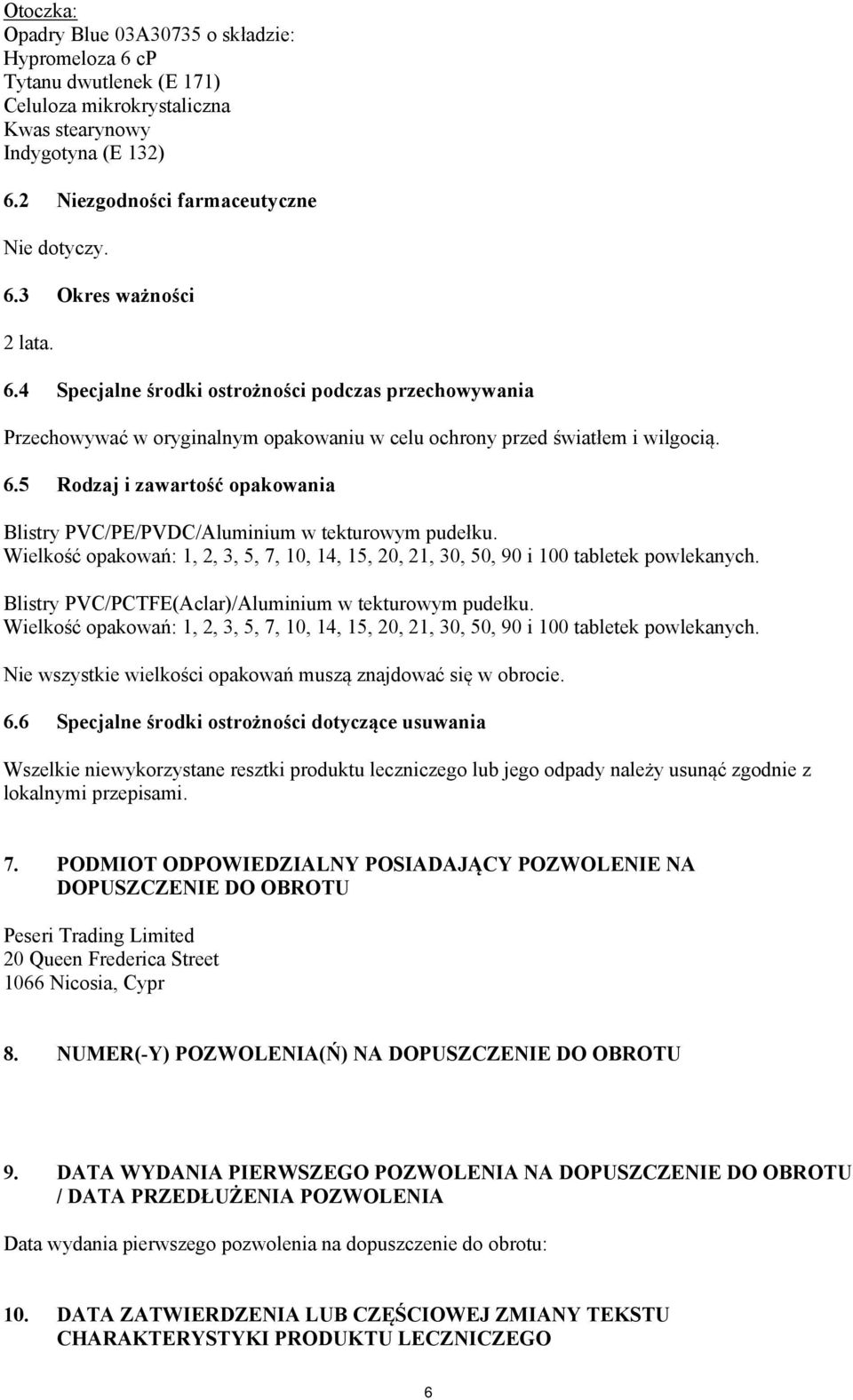 Otoczka:
Opadry Blue 03A30735 o składzie:
Hypromeloza 6 cP
Tytanu dwutlenek (E 171)
Celuloza mikrokrystaliczna
Kwas stearynowy
Indygotyna (E 132)

6.2 Niezgodności farmaceutyczne

Nie dotyczy.

6.3 Okres ważności

2 lata.

6.4 Specjalne środki ostrożności podczas przechowywania

Przechowywać w oryginalnym opakowaniu w celu ochrony przed światłem i wilgocią.

6.5 Rodzaj i zawartość opakowania

Blistry PVC/PE/PVDC/Aluminium w tekturowym pudełku.
Wielkość opakowań: 1, 2, 3, 5, 7, 10, 14, 15, 20, 21, 30, 50, 90 i 100 tabletek powlekanych.

Blistry PVC/PCTFE(Aclar)/Aluminium w tekturowym pudełku.
Wielkość opakowań: 1, 2, 3, 5, 7, 10, 14, 15, 20, 21, 30, 50, 90 i 100 tabletek powlekanych.

Nie wszystkie wielkości opakowań muszą znajdować się w obrocie.

6.6 Specjalne środki ostrożności dotyczące usuwania

Wszelkie niewykorzystane resztki produktu leczniczego lub jego odpady należy usunąć zgodnie z lokalnymi przepisami.

7. PODMIOT ODPOWIEDZIALNY POSIADAJĄCY POZWOLENIE NA DOPUSZCZENIE DO OBROTU

Peseri Trading Limited
20 Queen Frederica Street
1066 Nicosia, Cypr

8. NUMER(-Y) POZWOLENIA(Ń) NA DOPUSZCZENIE DO OBROTU

9. DATA WYDANIA PIERWSZEGO POZWOLENIA NA DOPUSZCZENIE DO OBROTU / DATA PRZEDŁUŻENIA POZWOLENIA

Data wydania pierwszego pozwolenia na dopuszczenie do obrotu:

10. DATA ZATWIERDZENIA LUB CZĘŚCIOWEJ ZMIANY TEKSTU CHARAKTERYSTYKI PRODUKTU LECZNICZEGO

6